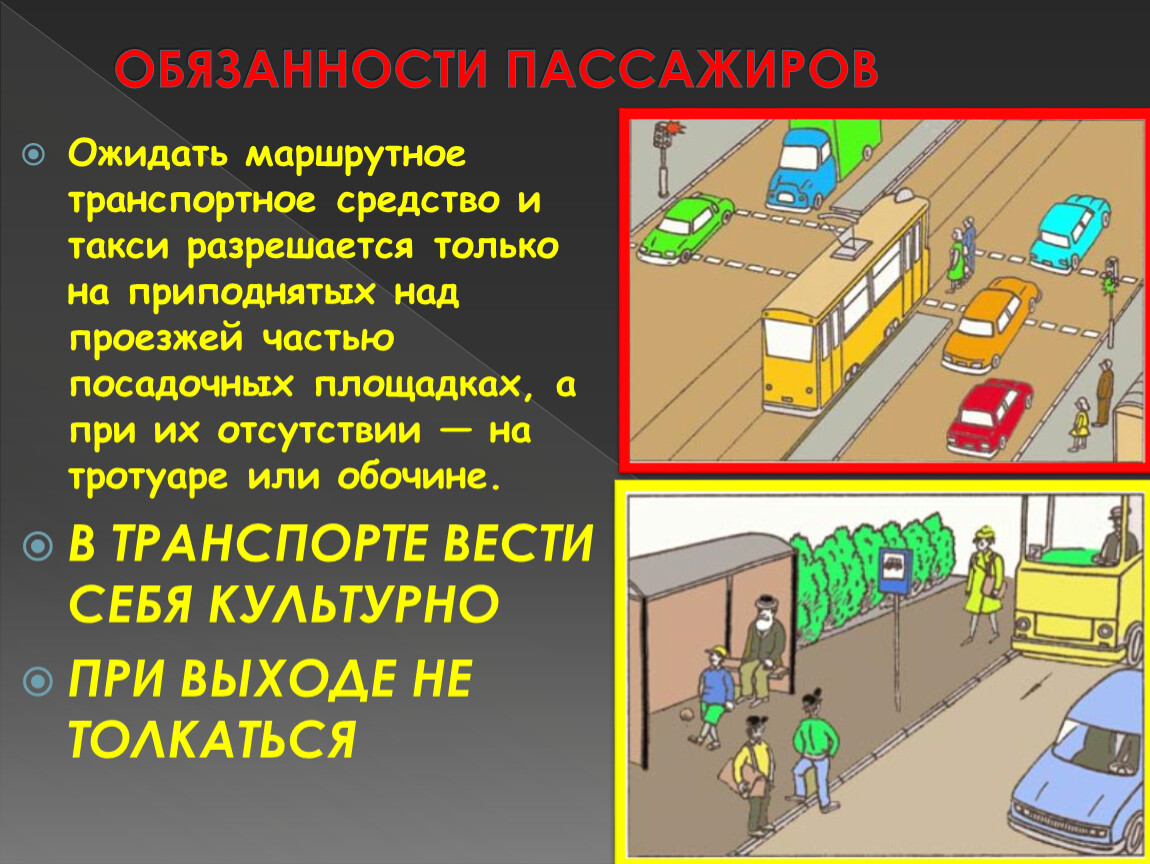 ОБЯЗАННОСТИ ПАССАЖИРОВ

Ожидать маршрутное транспортное средство и такси разрешается только на приподнятых над проезжей частью посадочных площадках, а при их отсутствии — на тротуаре или обочине.

В ТРАНСПОРТЕ ВЕСТИ СЕБЯ КУЛЬТУРНО

ПРИ ВЫХОДЕ НЕ ТОЛКАТЬСЯ